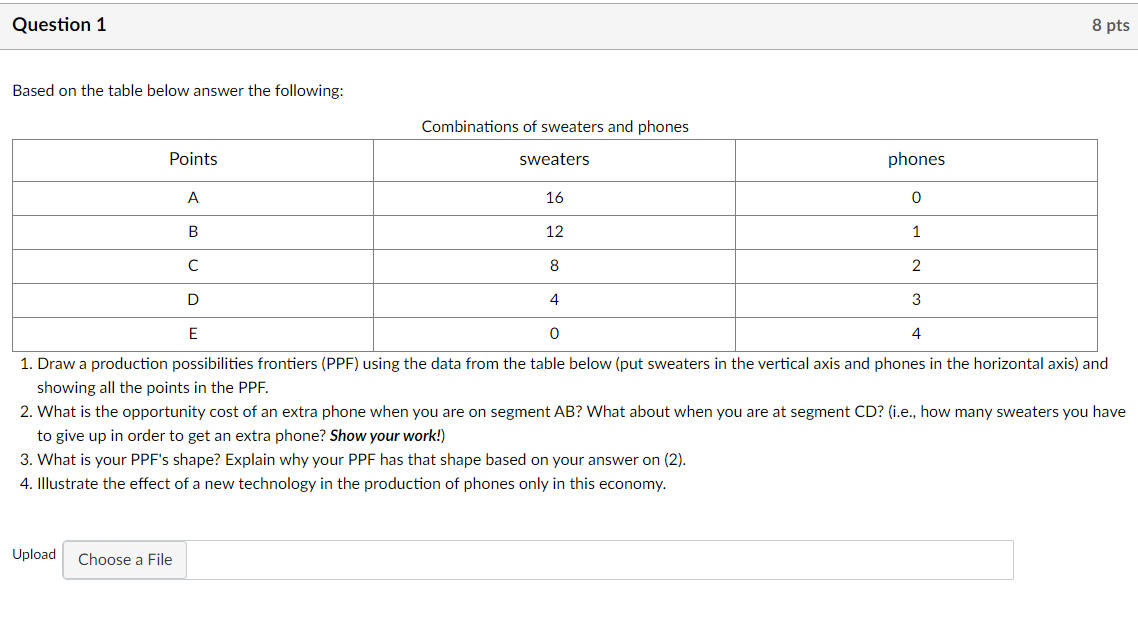 Question 1

8 pts

Based on the table below answer the following:

Combinations of sweaters and phones

| Points | sweaters | phones |
|---|---|---|
| A | 16 | 0 |
| B | 12 | 1 |
| C | 8 | 2 |
| D | 4 | 3 |
| E | 0 | 4 |

1. Draw a production possibilities frontiers (PPF) using the data from the table below (put sweaters in the vertical axis and phones in the horizontal axis) and showing all the points in the PPF.
2. What is the opportunity cost of an extra phone when you are on segment AB? What about when you are at segment CD? (i.e., how many sweaters you have to give up in order to get an extra phone? Show your work!)
3. What is your PPF's shape? Explain why your PPF has that shape based on your answer on (2).
4. Illustrate the effect of a new technology in the production of phones only in this economy.

Upload Choose a File